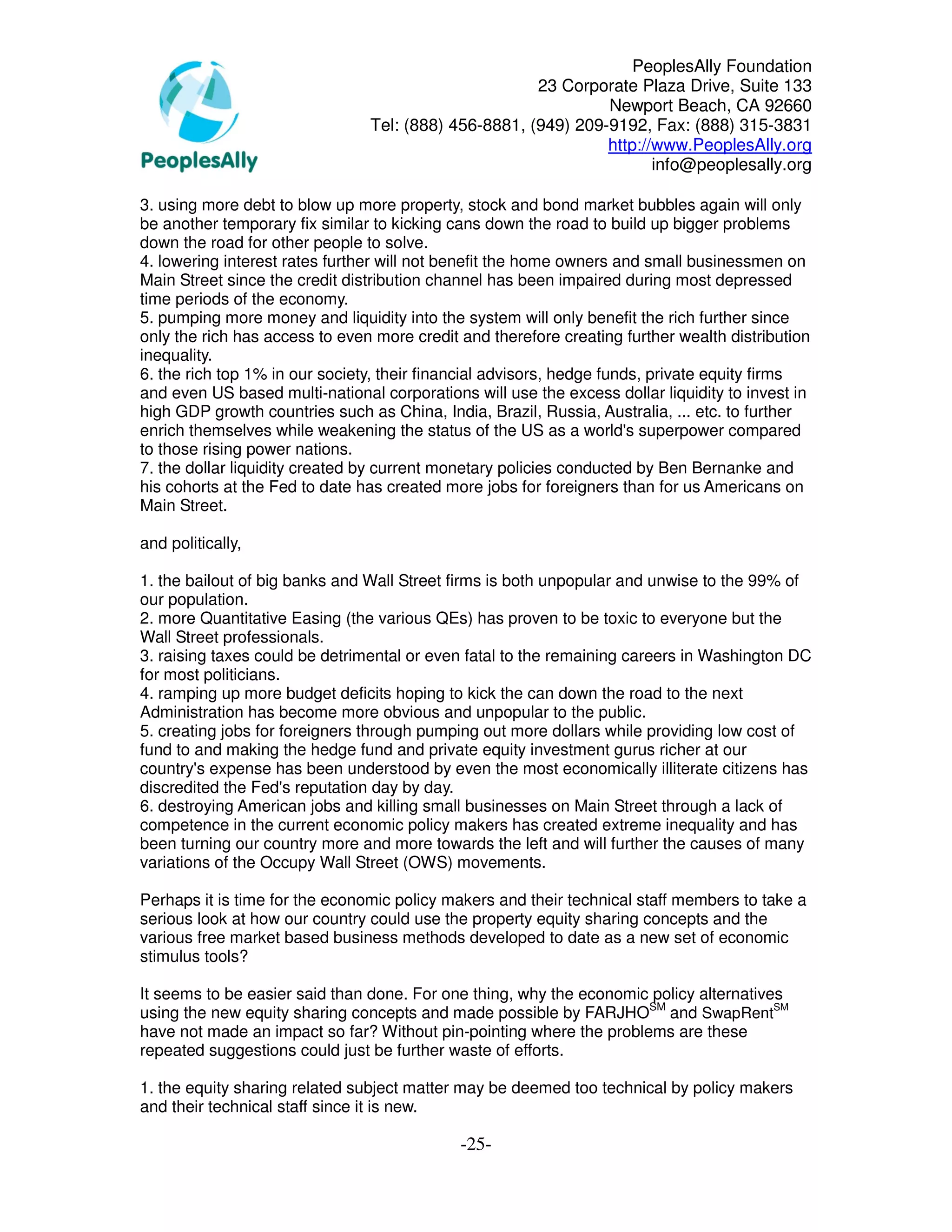 PeoplesAlly

PeoplesAlly Foundation
23 Corporate Plaza Drive, Suite 133
Newport Beach, CA 92660
Tel: (888) 456-8881, (949) 209-9192, Fax: (888) 315-3831
http://www.PeoplesAlly.org
info@peoplesally.org

3. using more debt to blow up more property, stock and bond market bubbles again will only be another temporary fix similar to kicking cans down the road to build up bigger problems down the road for other people to solve.
4. lowering interest rates further will not benefit the home owners and small businessmen on Main Street since the credit distribution channel has been impaired during most depressed time periods of the economy.
5. pumping more money and liquidity into the system will only benefit the rich further since only the rich has access to even more credit and therefore creating further wealth distribution inequality.
6. the rich top 1% in our society, their financial advisors, hedge funds, private equity firms and even US based multi-national corporations will use the excess dollar liquidity to invest in high GDP growth countries such as China, India, Brazil, Russia, Australia, ... etc. to further enrich themselves while weakening the status of the US as a world's superpower compared to those rising power nations.
7. the dollar liquidity created by current monetary policies conducted by Ben Bernanke and his cohorts at the Fed to date has created more jobs for foreigners than for us Americans on Main Street.

and politically,

1. the bailout of big banks and Wall Street firms is both unpopular and unwise to the 99% of our population.
2. more Quantitative Easing (the various QEs) has proven to be toxic to everyone but the Wall Street professionals.
3. raising taxes could be detrimental or even fatal to the remaining careers in Washington DC for most politicians.
4. ramping up more budget deficits hoping to kick the can down the road to the next Administration has become more obvious and unpopular to the public.
5. creating jobs for foreigners through pumping out more dollars while providing low cost of fund to and making the hedge fund and private equity investment gurus richer at our country's expense has been understood by even the most economically illiterate citizens has discredited the Fed's reputation day by day.
6. destroying American jobs and killing small businesses on Main Street through a lack of competence in the current economic policy makers has created extreme inequality and has been turning our country more and more towards the left and will further the causes of many variations of the Occupy Wall Street (OWS) movements.

Perhaps it is time for the economic policy makers and their technical staff members to take a serious look at how our country could use the property equity sharing concepts and the various free market based business methods developed to date as a new set of economic stimulus tools?

It seems to be easier said than done. For one thing, why the economic policy alternatives using the new equity sharing concepts and made possible by FARJHO$^{SM}$ and SwapRent$^{SM}$ have not made an impact so far? Without pin-pointing where the problems are these repeated suggestions could just be further waste of efforts.

1. the equity sharing related subject matter may be deemed too technical by policy makers and their technical staff since it is new.

-25-